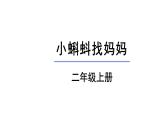 小蝌蚪找妈妈

二年级上册